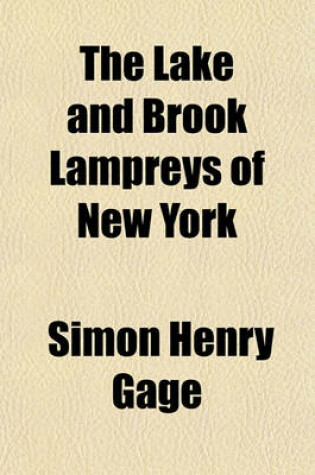 The Lake and Brook Lampreys of New York

Simon Henry Gage